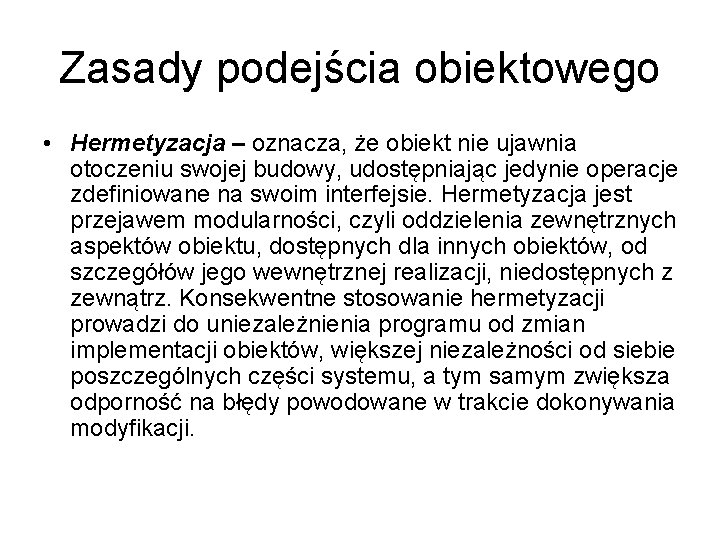 Zasady podejścia obiektowego

• Hermetyzacja – oznacza, że obiekt nie ujawnia otoczeniu swojej budowy, udostępniając jedynie operacje zdefiniowane na swoim interfejsie. Hermetyzacja jest przejawem modularności, czyli oddzielenia zewnętrznych aspektów obiektu, dostępnych dla innych obiektów, od szczegółów jego wewnętrznej realizacji, niedostępnych z zewnątrz. Konsekwentne stosowanie hermetyzacji prowadzi do uniezależnienia programu od zmian implementacji obiektów, większej niezależności od siebie poszczególnych części systemu, a tym samym zwiększa odporność na błędy powodowane w trakcie dokonywania modyfikacji.